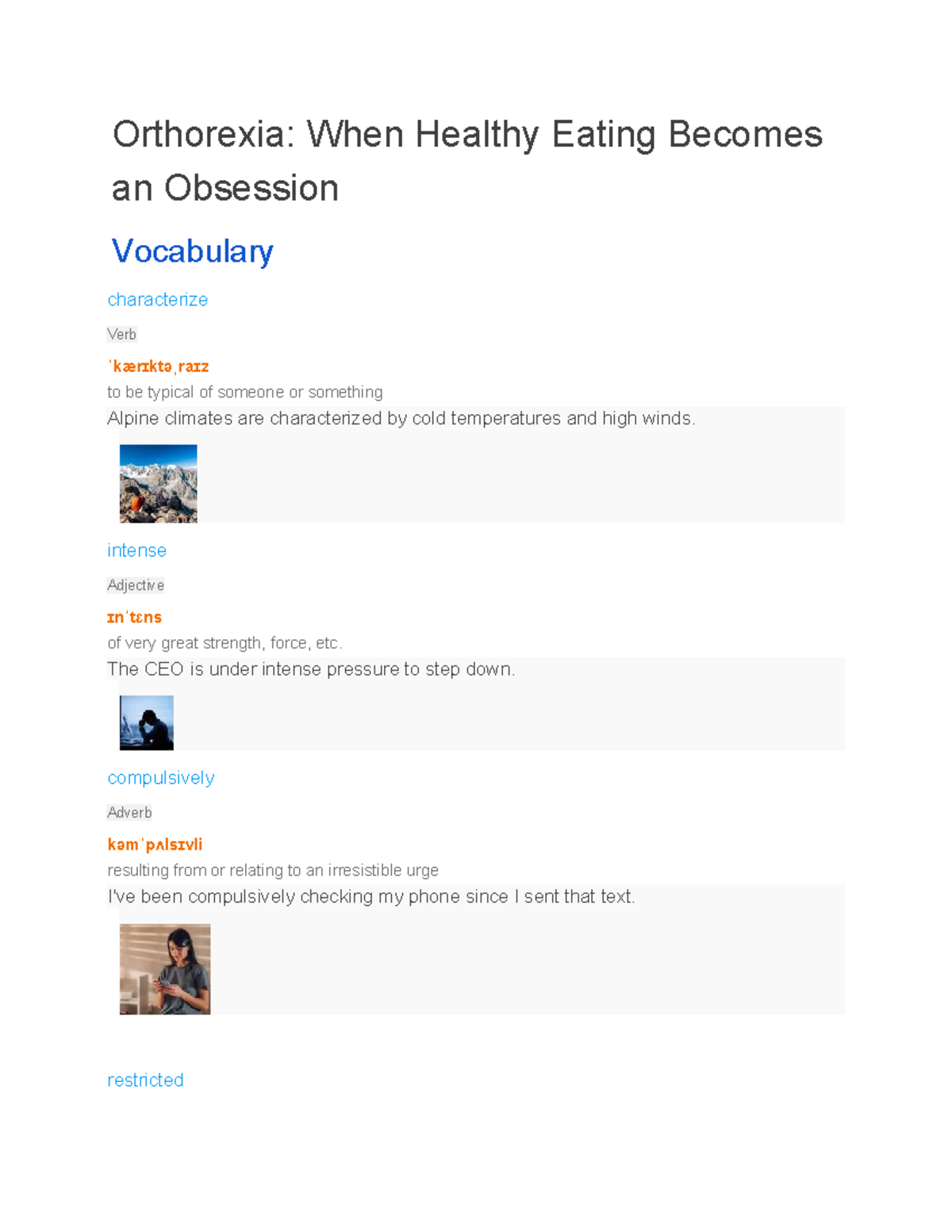 Orthorexia: When Healthy Eating Becomes an Obsession

Vocabulary

characterize

Verb

ˈkærɪktəˌraɪz
to be typical of someone or something
Alpine climates are characterized by cold temperatures and high winds.

intense

Adjective

ɪnˈtɛns
of very great strength, force, etc.
The CEO is under intense pressure to step down.

compulsively

Adverb

kəmˈpʌlsɪvli
resulting from or relating to an irresistible urge
I've been compulsively checking my phone since I sent that text.

restricted